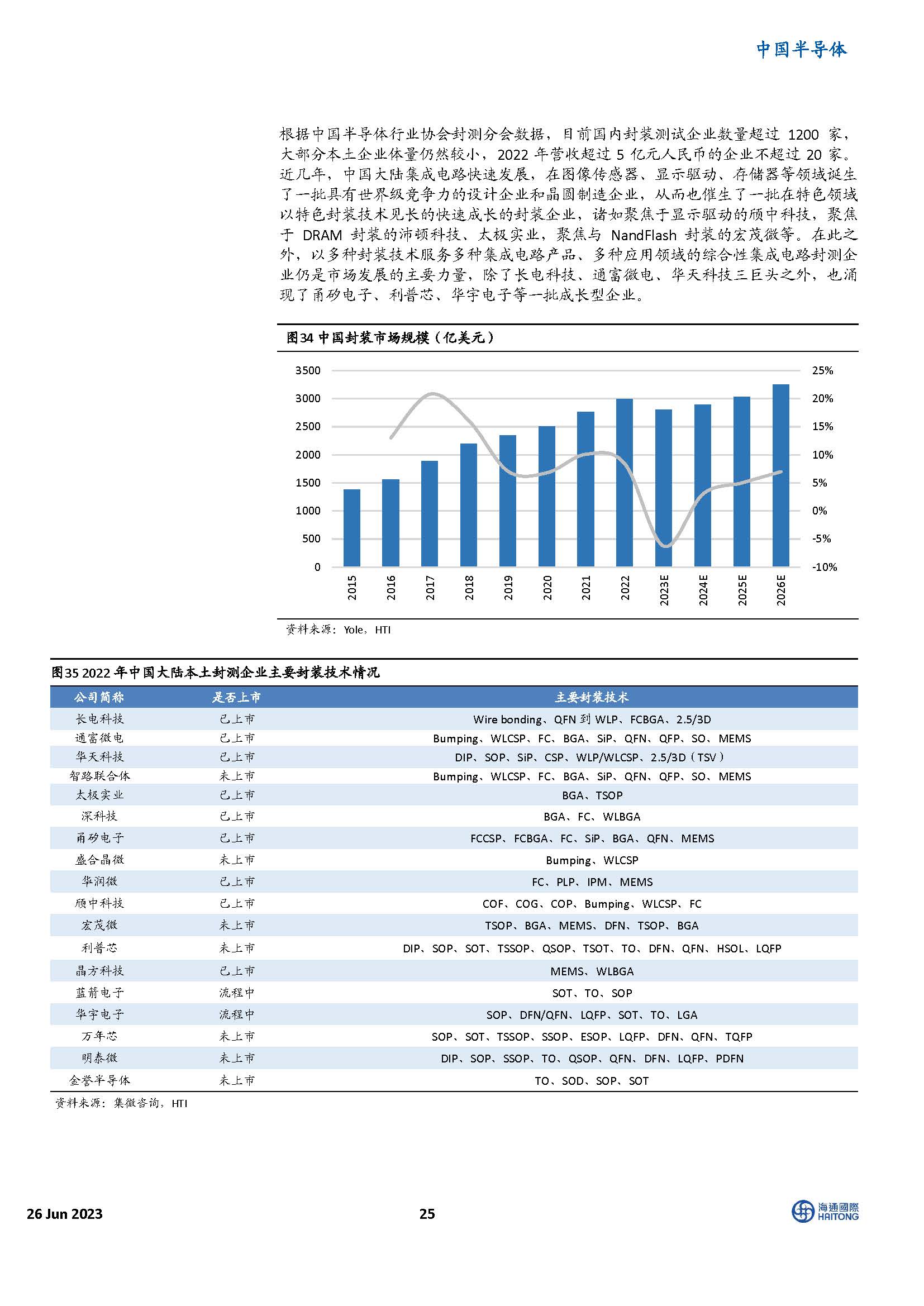 中国半导体

根据中国半导体行业协会封测分会数据，目前国内封装测试企业数量超过 1200 家，大部分本土企业体量仍然较小，2022 年营收超过 5 亿元人民币的企业不超过 20 家。近几年，中国大陆集成电路快速发展，在图像传感器、显示驱动、存储器等领域诞生了一批具有世界级竞争力的设计企业和晶圆制造企业，从而也催生了一批在特色领域以特色封装技术见长的快速成长的封装企业，诸如聚焦于显示驱动的颀中科技，聚焦于 DRAM 封装的沛顿科技、太极实业，聚焦与 NandFlash 封装的宏茂微等。在此之外，以多种封装技术服务多种集成电路产品、多种应用领域的综合性集成电路封测企业仍是市场发展的主要力量，除了长电科技、通富微电、华天科技三巨头之外，也涌现了甬矽电子、利普芯、华宇电子等一批成长型企业。

图34 中国封装市场规模（亿美元）

3500
3000
2500
2000
1500
1000
500
0

25%
20%
15%
10%
5%
0%
-5%
-10%

2015 2016 2017 2018 2019 2020 2021 2022 2023E 2024E 2025E 2026E

资料来源：Yole，HTI

图35 2022 年中国大陆本土封测企业主要封装技术情况

| 公司简称 | 是否上市 | 主要封装技术 |
|---|---|---|
| 长电科技 | 已上市 | Wire bonding、QFN 到 WLP、FCBGA、2.5/3D |
| 通富微电 | 已上市 | Bumping、WLCSP、FC、BGA、SiP、QFN、QFP、SO、MEMS |
| 华天科技 | 已上市 | DIP、SOP、SiP、CSP、WLP/WLCSP、2.5/3D（TSV） |
| 智路联合体 | 未上市 | Bumping、WLCSP、FC、BGA、SiP、QFN、QFP、SO、MEMS |
| 太极实业 | 已上市 | BGA、TSOP |
| 深科技 | 已上市 | BGA、FC、WLBGA |
| 甬矽电子 | 已上市 | FCCSP、FCBGA、FC、SiP、BGA、QFN、MEMS |
| 盛合晶微 | 未上市 | Bumping、WLCSP |
| 华润微 | 已上市 | FC、PLP、IPM、MEMS |
| 颀中科技 | 已上市 | COF、COG、COP、Bumping、WLCSP、FC |
| 宏茂微 | 未上市 | TSOP、BGA、MEMS、DFN、TSOP、BGA |
| 利普芯 | 未上市 | DIP、SOP、SOT、TSSOP、QSOP、TSOT、TO、DFN、QFN、HSOL、LQFP |
| 晶方科技 | 已上市 | MEMS、WLBGA |
| 蓝箭电子 | 流程中 | SOT、TO、SOP |
| 华宇电子 | 流程中 | SOP、DFN/QFN、LQFP、SOT、TO、LGA |
| 万年芯 | 未上市 | SOP、SOT、TSSOP、SSOP、ESOP、LQFP、DFN、QFN、TQFP |
| 明泰微 | 未上市 | DIP、SOP、SSOP、TO、QSOP、QFN、DFN、LQFP、PDFN |
| 金誉半导体 | 未上市 | TO、SOD、SOP、SOT |

资料来源：集微咨询，HTI

26 Jun 2023
25
海通國際 HAITONG